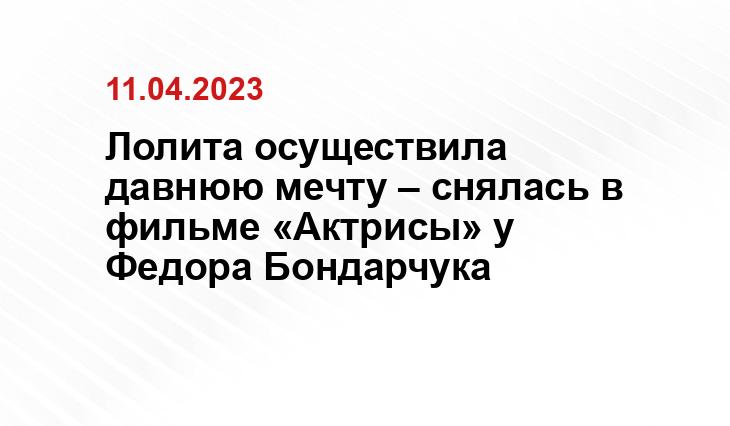 11.04.2023

Лолита осуществила давнюю мечту – снялась в фильме «Актрисы» у Федора Бондарчука